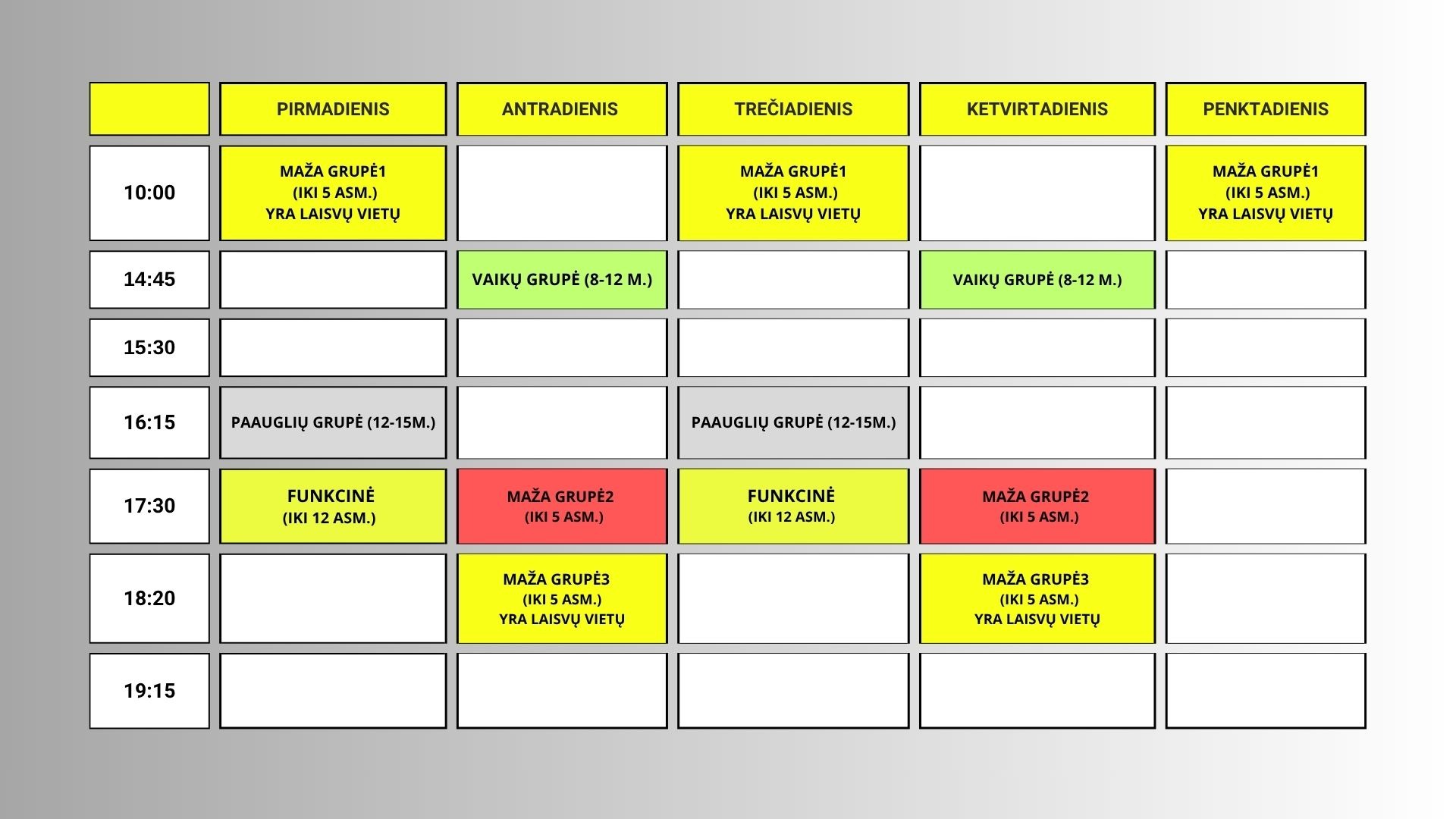 | | PIRMADIENIS | ANTRADIENIS | TREČIADIENIS | KETVIRTADIENIS | PENKTADIENIS |
|---|---|---|---|---|---|
| 10:00 | MAŽA GRUPĖ1 (IKI 5 ASM.) YRA LAISVŲ VIETŲ | | MAŽA GRUPĖ1 (IKI 5 ASM.) YRA LAISVŲ VIETŲ | | MAŽA GRUPĖ1 (IKI 5 ASM.) YRA LAISVŲ VIETŲ |
| 14:45 | | VAIKŲ GRUPĖ (8-12 M.) | | VAIKŲ GRUPĖ (8-12 M.) | |
| 15:30 | | | | | |
| 16:15 | PAAUGLIŲ GRUPĖ (12-15M.) | | PAAUGLIŲ GRUPĖ (12-15M.) | | |
| 17:30 | FUNKCINĖ (IKI 12 ASM.) | MAŽA GRUPĖ2 (IKI 5 ASM.) | FUNKCINĖ (IKI 12 ASM.) | MAŽA GRUPĖ2 (IKI 5 ASM.) | |
| 18:20 | | MAŽA GRUPĖ3 (IKI 5 ASM.) YRA LAISVŲ VIETŲ | | MAŽA GRUPĖ3 (IKI 5 ASM.) YRA LAISVŲ VIETŲ | |
| 19:15 | | | | | |